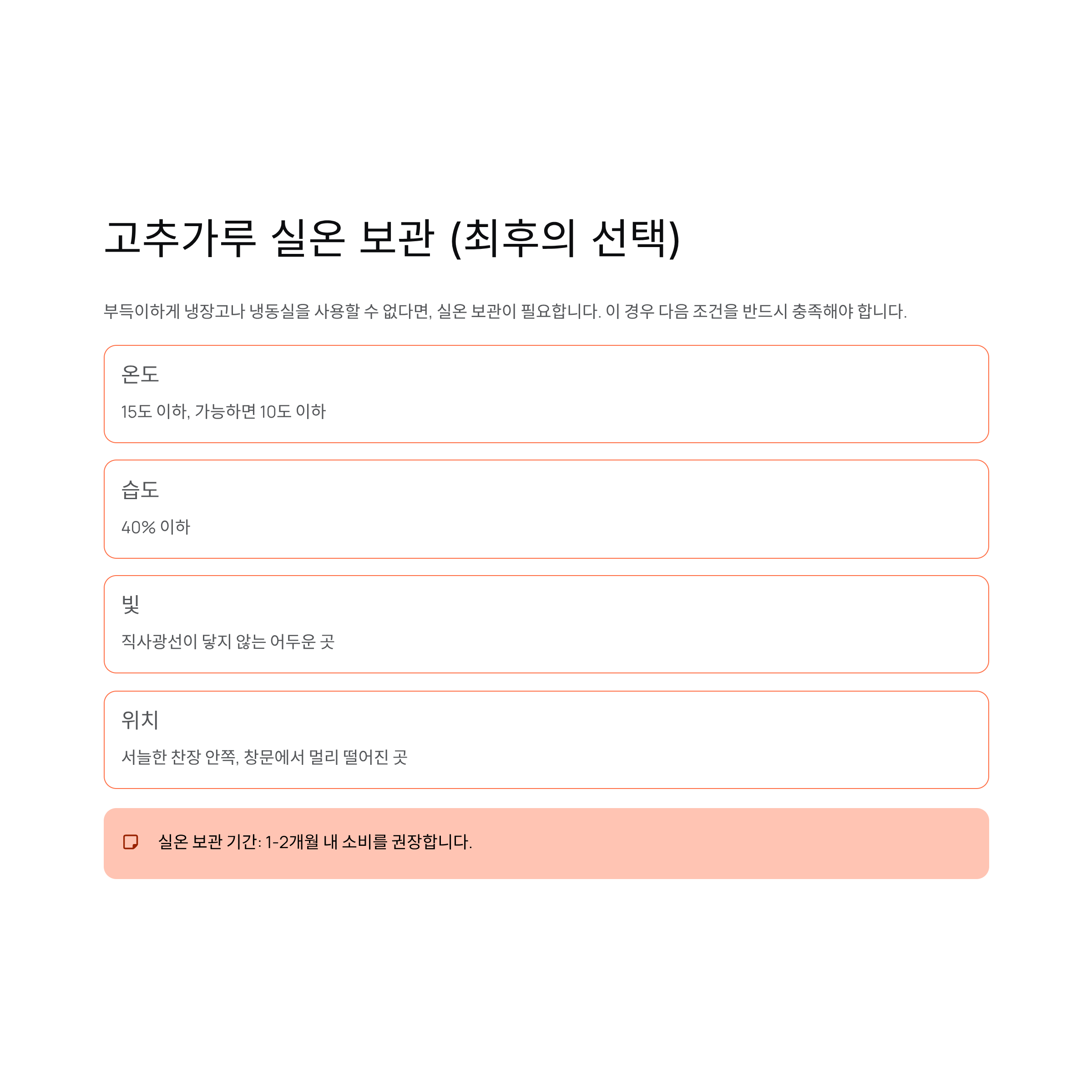 고추가루 실온 보관 (최후의 선택)

부득이하게 냉장고나 냉동실을 사용할 수 없다면, 실온 보관이 필요합니다. 이 경우 다음 조건을 반드시 충족해야 합니다.

온도

15도 이하, 가능하면 10도 이하

습도

40% 이하

빛

직사광선이 닿지 않는 어두운 곳

위치

서늘한 찬장 안쪽, 창문에서 멀리 떨어진 곳

실온 보관 기간: 1-2개월 내 소비를 권장합니다.